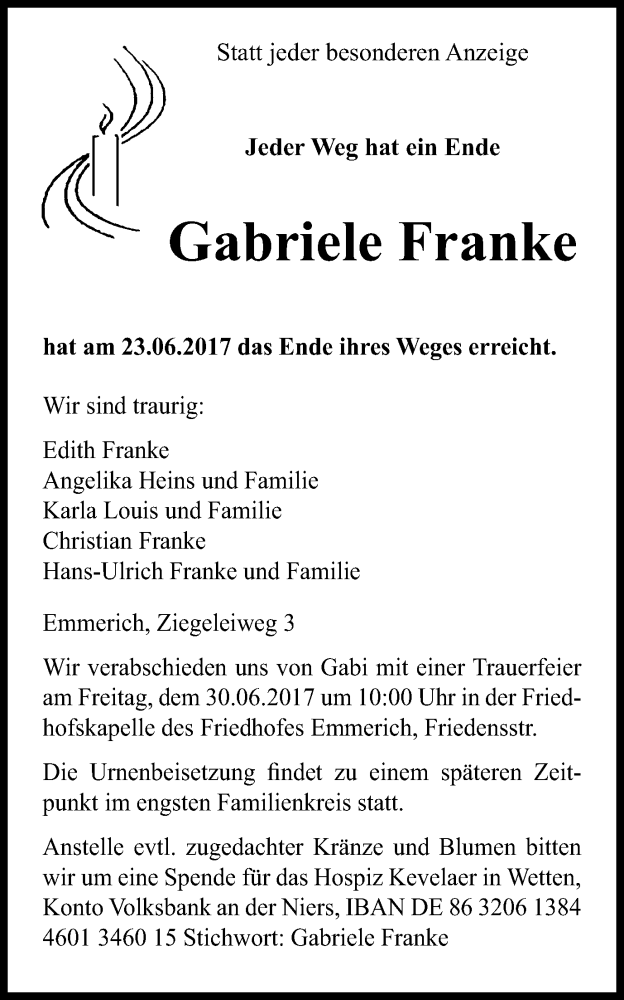 Statt jeder besonderen Anzeige

Jeder Weg hat ein Ende

Gabriele Franke

hat am 23.06.2017 das Ende ihres Weges erreicht.

Wir sind traurig:

Edith Franke
Angelika Heins und Familie
Karla Louis und Familie
Christian Franke
Hans-Ulrich Franke und Familie

Emmerich, Ziegeleiweg 3

Wir verabschieden uns von Gabi mit einer Trauerfeier am Freitag, dem 30.06.2017 um 10:00 Uhr in der Friedhofskapelle des Friedhofes Emmerich, Friedensstr.

Die Urnenbeisetzung findet zu einem späteren Zeitpunkt im engsten Familienkreis statt.

Anstelle evtl. zugedachter Kränze und Blumen bitten wir um eine Spende für das Hospiz Kevelaer in Wetten, Konto Volksbank an der Niers, IBAN DE 86 3206 1384 4601 3460 15 Stichwort: Gabriele Franke